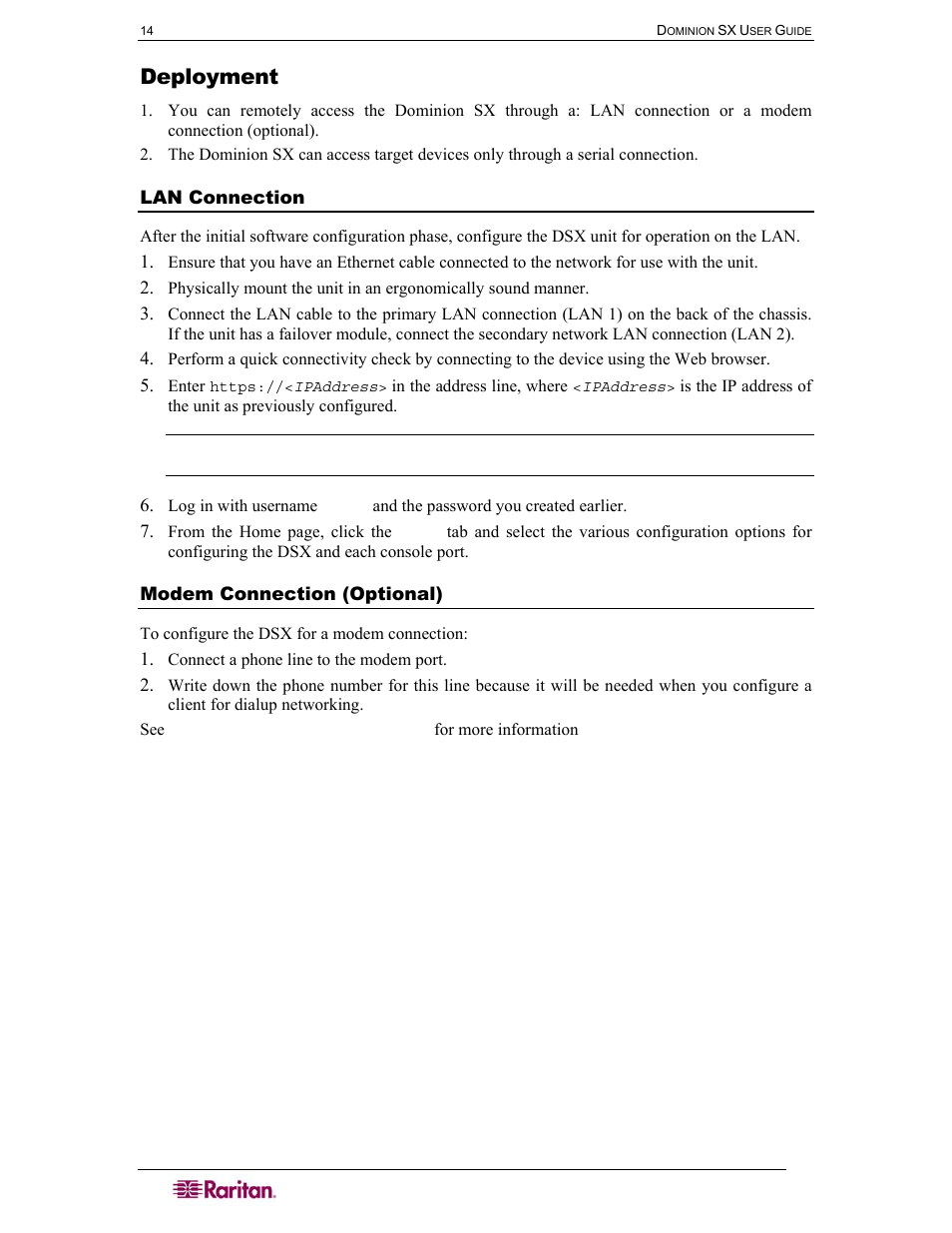 14

DOMINION SX USER GUIDE

Deployment

1. You can remotely access the Dominion SX through a: LAN connection or a modem connection (optional).
2. The Dominion SX can access target devices only through a serial connection.

LAN Connection

After the initial software configuration phase, configure the DSX unit for operation on the LAN.

1. Ensure that you have an Ethernet cable connected to the network for use with the unit.
2. Physically mount the unit in an ergonomically sound manner.
3. Connect the LAN cable to the primary LAN connection (LAN 1) on the back of the chassis. If the unit has a failover module, connect the secondary network LAN connection (LAN 2).
4. Perform a quick connectivity check by connecting to the device using the Web browser.
5. Enter https://<IPAddress> in the address line, where <IPAddress> is the IP address of the unit as previously configured.

6. Log in with username and the password you created earlier.
7. From the Home page, click the tab and select the various configuration options for configuring the DSX and each console port.

Modem Connection (Optional)

To configure the DSX for a modem connection:

1. Connect a phone line to the modem port.
2. Write down the phone number for this line because it will be needed when you configure a client for dialup networking.

See for more information

Raritan.